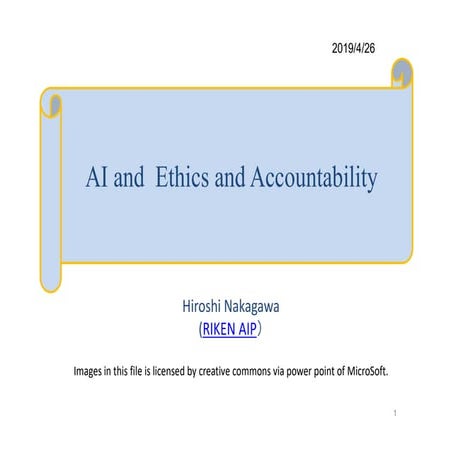 2019/4/26

AI and  Ethics and Accountability

Hiroshi Nakagawa
(RIKEN AIP)

Images in this file is licensed by creative commons via power point of MicroSoft.

1